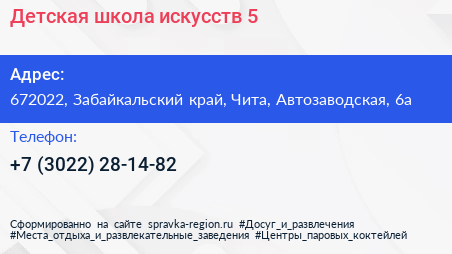 Детская школа искусств 5

Адрес:
672022, Забайкальский край, Чита, Автозаводская, 6а

Телефон:
+7 (3022) 28-14-82

Сформированно на сайте spravka-region.ru #Досуг_и_развлечения #Места_отдыха_и_развлекательные_заведения #Центры_паровых_коктейлей